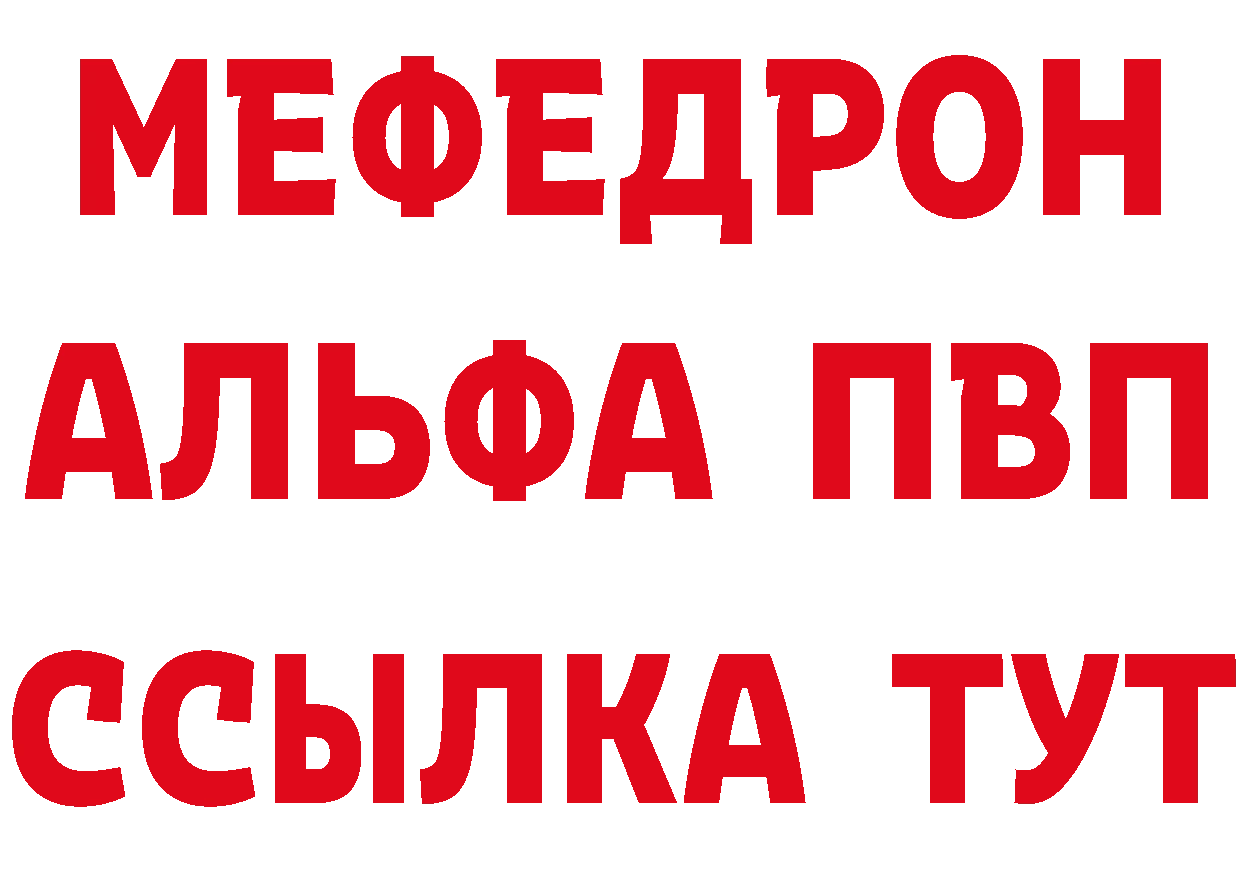 МЕФЕДРОН
АЛЬФА ПВП
ССЫЛКА ТУТ